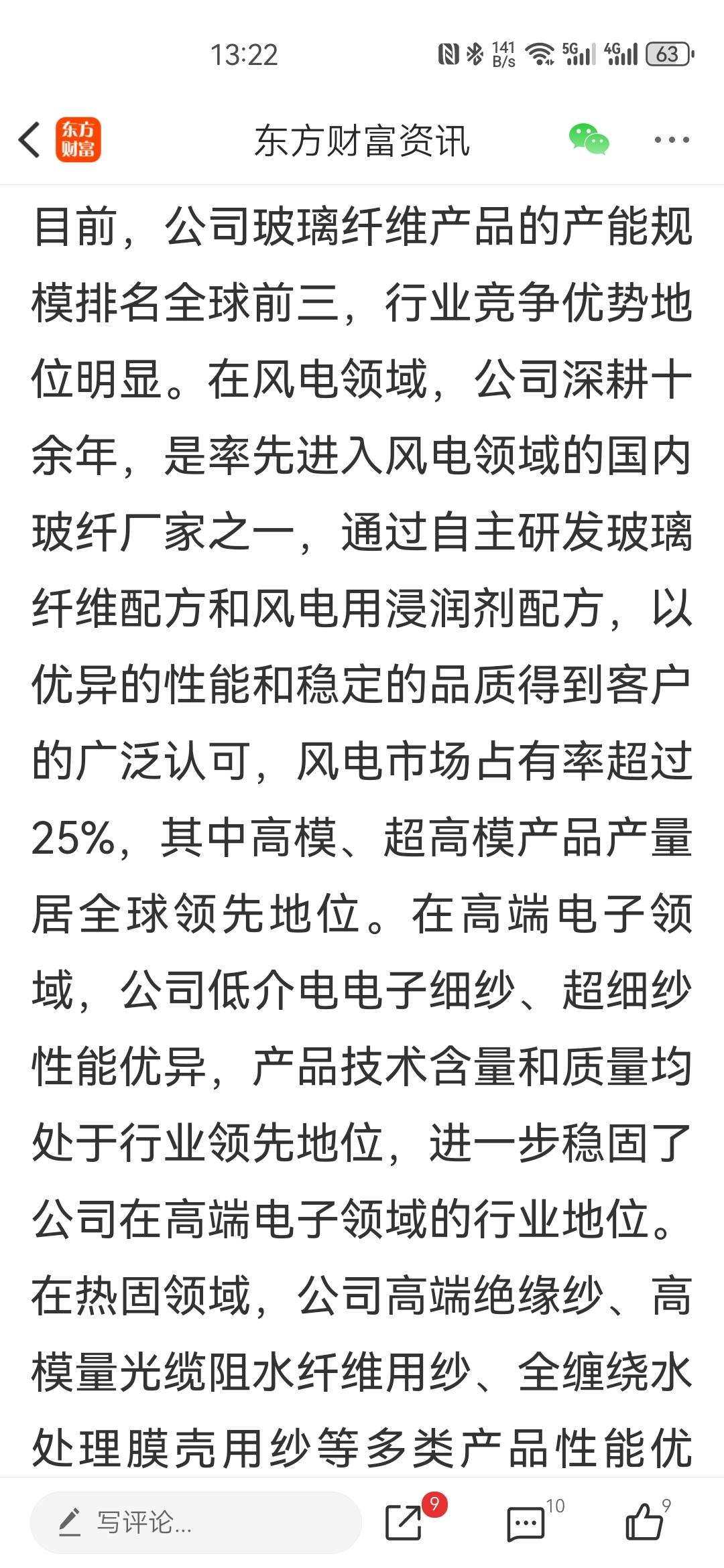 13:22

141 B/s 5G 4G 63

东方财富

东方财富资讯

目前，公司玻璃纤维产品的产能规模排名全球前三，行业竞争优势地位明显。在风电领域，公司深耕十余年，是率先进入风电领域的国内玻纤厂家之一，通过自主研发玻璃纤维配方和风电用浸润剂配方，以优异的性能和稳定的品质得到客户的广泛认可，风电市场占有率超过25%，其中高模、超高模产品产量居全球领先地位。在高端电子领域，公司低介电电子细纱、超细纱性能优异，产品技术含量和质量均处于行业领先地位，进一步稳固了公司在高端电子领域的行业地位。在热固领域，公司高端绝缘纱、高模量光缆阻水纤维用纱、全缠绕水处理膜壳用纱等多类产品性能优

写评论...

9

10

9